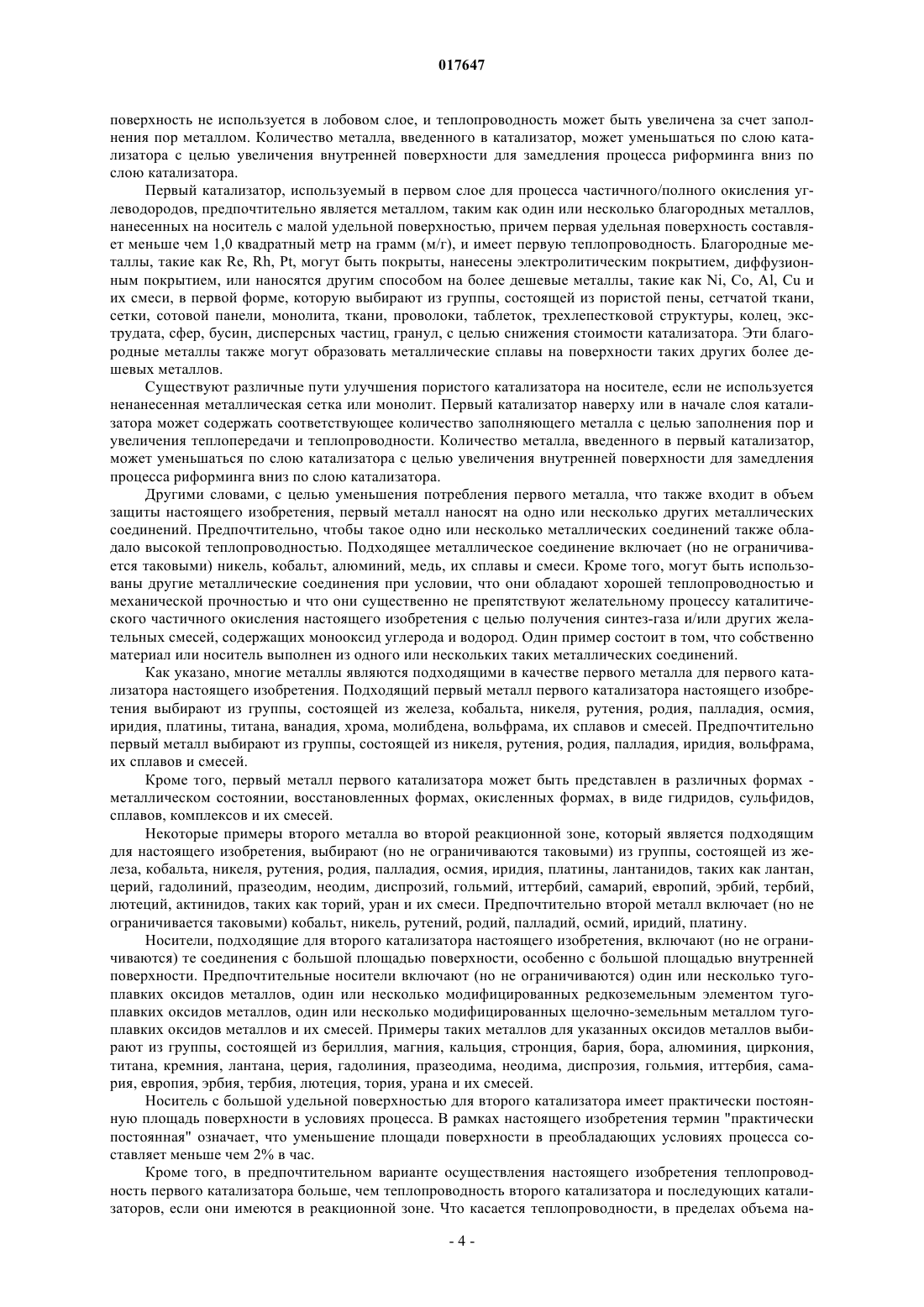 017647

поверхность не используется в лобовом слое, и теплопроводность может быть увеличена за счет заполнения пор металлом. Количество металла, введенного в катализатор, может уменьшаться по слою катализатора с целью увеличения внутренней поверхности для замедления процесса риформинга вниз по слою катализатора.

Первый катализатор, используемый в первом слое для процесса частичного/полного окисления углеводородов, предпочтительно является металлом, таким как один или несколько благородных металлов, нанесенных на носитель с малой удельной поверхностью, причем первая удельная поверхность составляет меньше чем 1,0 квадратный метр на грамм (м/г), и имеет первую теплопроводность. Благородные металлы, такие как Re, Rh, Pt, могут быть покрыты, нанесены электролитическим покрытием, диффузионным покрытием, или наносятся другим способом на более дешевые металлы, такие как Ni, Co, Al, Cu и их смеси, в первой форме, которую выбирают из группы, состоящей из пористой пены, сетчатой ткани, сетки, сотовой панели, монолита, ткани, проволоки, таблеток, трехлепестковой структуры, колец, экструдата, сфер, бусин, дисперсных частиц, гранул, с целью снижения стоимости катализатора. Эти благородные металлы также могут образовать металлические сплавы на поверхности таких других более дешевых металлов.

Существуют различные пути улучшения пористого катализатора на носителе, если не используется ненанесенная металлическая сетка или монолит. Первый катализатор наверху или в начале слоя катализатора может содержать соответствующее количество заполняющего металла с целью заполнения пор и увеличения теплопередачи и теплопроводности. Количество металла, введенного в первый катализатор, может уменьшаться по слою катализатора с целью увеличения внутренней поверхности для замедления процесса риформинга вниз по слою катализатора.

Другими словами, с целью уменьшения потребления первого металла, что также входит в объем защиты настоящего изобретения, первый металл наносят на одно или несколько других металлических соединений. Предпочтительно, чтобы такое одно или несколько металлических соединений также обладало высокой теплопроводностью. Подходящее металлическое соединение включает (но не ограничивается таковыми) никель, кобальт, алюминий, медь, их сплавы и смеси. Кроме того, могут быть использованы другие металлические соединения при условии, что они обладают хорошей теплопроводностью и механической прочностью и что они существенно не препятствуют желательному процессу каталитического частичного окисления настоящего изобретения с целью получения синтез-газа и/или других желательных смесей, содержащих монооксид углерода и водород. Один пример состоит в том, что собственно материал или носитель выполнен из одного или нескольких таких металлических соединений.

Как указано, многие металлы являются подходящими в качестве первого металла для первого катализатора настоящего изобретения. Подходящий первый металл первого катализатора настоящего изобретения выбирают из группы, состоящей из железа, кобальта, никеля, рутения, родия, палладия, осмия, иридия, платины, титана, ванадия, хрома, молибдена, вольфрама, их сплавов и смесей. Предпочтительно первый металл выбирают из группы, состоящей из никеля, рутения, родия, палладия, иридия, вольфрама, их сплавов и смесей.

Кроме того, первый металл первого катализатора может быть представлен в различных формах - металлическом состоянии, восстановленных формах, окисленных формах, в виде гидридов, сульфидов, сплавов, комплексов и их смесей.

Некоторые примеры второго металла во второй реакционной зоне, который является подходящим для настоящего изобретения, выбирают (но не ограничиваются таковыми) из группы, состоящей из железа, кобальта, никеля, рутения, родия, палладия, осмия, иридия, платины, лантанидов, таких как лантан, церий, гадолиний, празеодим, неодим, диспрозий, гольмий, иттербий, самарий, европий, эрбий, тербий, лютеций, актинидов, таких как торий, уран и их смеси. Предпочтительно второй металл включает (но не ограничивается таковыми) кобальт, никель, рутений, родий, палладий, осмий, иридий, платину.

Носители, подходящие для второго катализатора настоящего изобретения, включают (но не ограничиваются) те соединения с большой площадью поверхности, особенно с большой площадью внутренней поверхности. Предпочтительные носители включают (но не ограничиваются) один или несколько тугоплавких оксидов металлов, один или несколько модифицированных редкоземельным элементом тугоплавких оксидов металлов, один или несколько модифицированных щелочно-земельным металлом тугоплавких оксидов металлов и их смесей. Примеры таких металлов для указанных оксидов металлов выбирают из группы, состоящей из бериллия, магния, кальция, стронция, бария, бора, алюминия, циркония, титана, кремния, лантана, церия, гадолиния, празеодима, неодима, диспрозия, гольмия, иттербия, самария, европия, эрбия, тербия, лютеция, тория, урана и их смесей.

Носитель с большой удельной поверхностью для второго катализатора имеет практически постоянную площадь поверхности в условиях процесса. В рамках настоящего изобретения термин "практически постоянная" означает, что уменьшение площади поверхности в преобладающих условиях процесса составляет меньше чем 2% в час.

Кроме того, в предпочтительном варианте осуществления настоящего изобретения теплопроводность первого катализатора больше, чем теплопроводность второго катализатора и последующих катализаторов, если они имеются в реакционной зоне. Что касается теплопроводности, в пределах объема на-

- 4 -